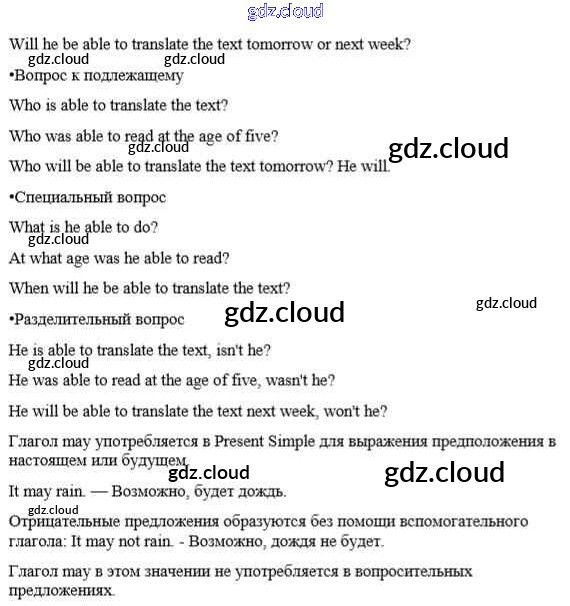 gdz.cloud

Will he be able to translate the text tomorrow or next week?

gdz.cloud gdz.cloud

•Вопрос к подлежащему

Who is able to translate the text?

Who was able to read at the age of five?

gdz.cloud gdz.cloud

Who will be able to translate the text tomorrow? He will.

•Специальный вопрос

What is he able to do?

gdz.cloud

At what age was he able to read?

When will he be able to translate the text?

gdz.cloud gdz.cloud

•Разделительный вопрос

He is able to translate the text, isn't he?

gdz.cloud

He was able to read at the age of five, wasn't he?

He will be able to translate the text next week, won't he?

Глагол may употребляется в Present Simple для выражения предположения в настоящем или будущем.

gdz.cloud gdz.cloud

It may rain. — Возможно, будет дождь.

gdz.cloud

Отрицательные предложения образуются без помощи вспомогательного глагола: It may not rain. - Возможно, дождя не будет.

Глагол may в этом значении не употребляется в вопросительных предложениях.